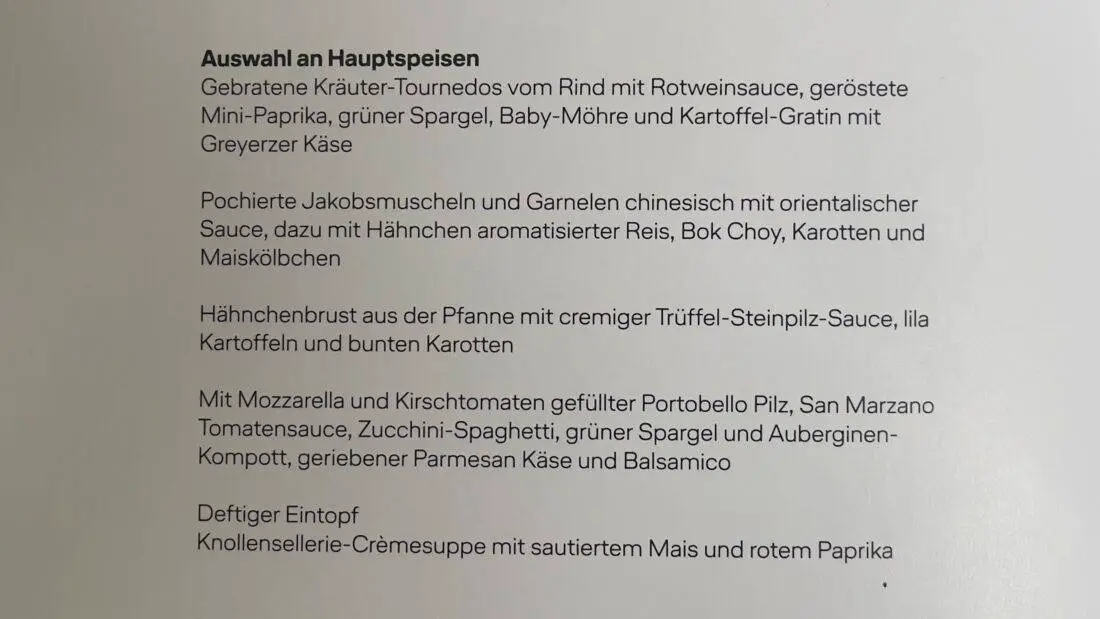 Auswahl an Hauptspeisen
Gebratene Kräuter-Tournedos vom Rind mit Rotweinsauce, geröstete Mini-Paprika, grüner Spargel, Baby-Möhre und Kartoffel-Gratin mit Greyerzer Käse

Pochierte Jakobsmuscheln und Garnelen chinesisch mit orientalischer Sauce, dazu mit Hähnchen aromatisierter Reis, Bok Choy, Karotten und Maiskölbchen

Hähnchenbrust aus der Pfanne mit cremiger Trüffel-Steinpilz-Sauce, lila Kartoffeln und bunten Karotten

Mit Mozzarella und Kirschtomaten gefüllter Portobello Pilz, San Marzano Tomatensauce, Zucchini-Spaghetti, grüner Spargel und Auberginen-Kompott, geriebener Parmesan Käse und Balsamico

Deftiger Eintopf
Knollensellerie-Crèmesuppe mit sautiertem Mais und rotem Paprika